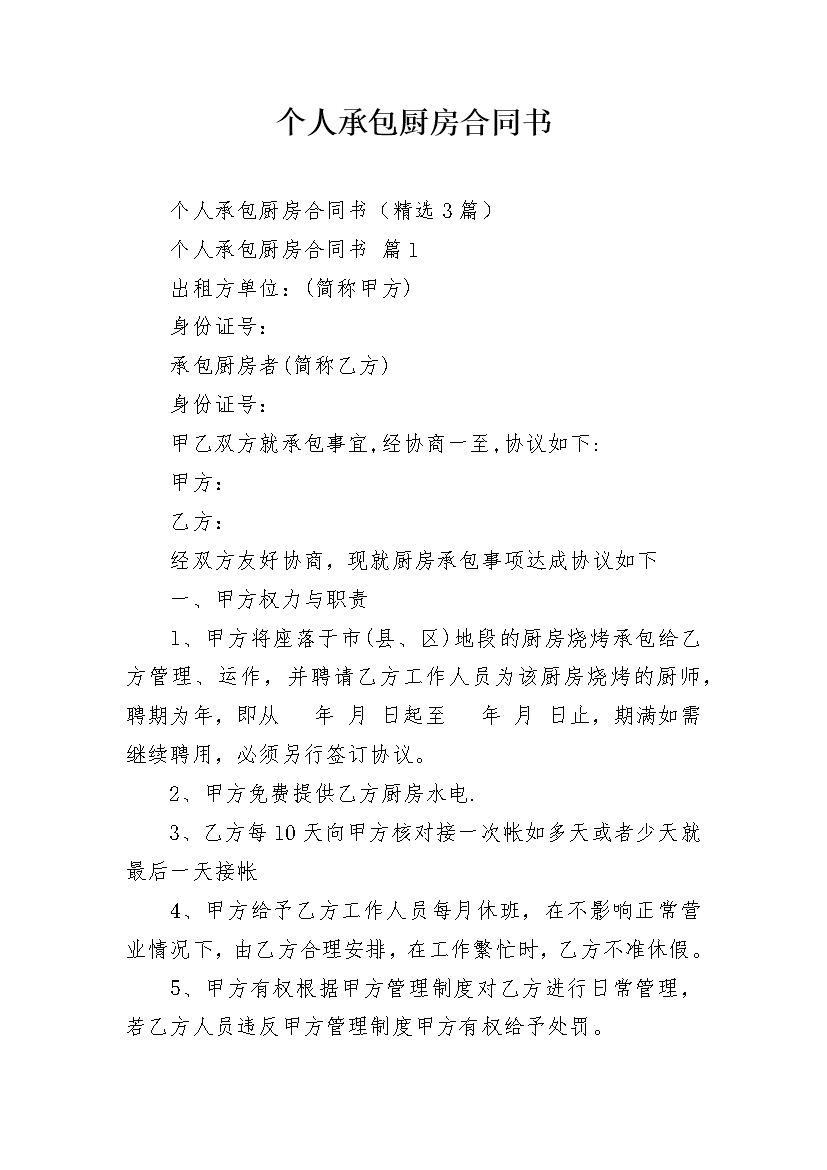 个人承包厨房合同书

个人承包厨房合同书（精选3篇）

个人承包厨房合同书 篇1

出租方单位：(简称甲方)

身份证号：

承包厨房者(简称乙方)

身份证号：

甲乙双方就承包事宜,经协商一至,协议如下:

甲方：

乙方：

经双方友好协商，现就厨房承包事项达成协议如下

一、甲方权力与职责

1、甲方将座落于市(县、区)地段的厨房烧烤承包给乙方管理、运作，并聘请乙方工作人员为该厨房烧烤的厨师，聘期为年，即从 年 月 日起至 年 月 日止，期满如需继续聘用，必须另行签订协议。

2、甲方免费提供乙方厨房水电.

3、乙方每10天向甲方核对接一次帐如多天或者少天就最后一天接帐

4、甲方给予乙方工作人员每月休班，在不影响正常营业情况下，由乙方合理安排，在工作繁忙时，乙方不准休假。

5、甲方有权根据甲方管理制度对乙方进行日常管理，若乙方人员违反甲方管理制度甲方有权给予处罚。